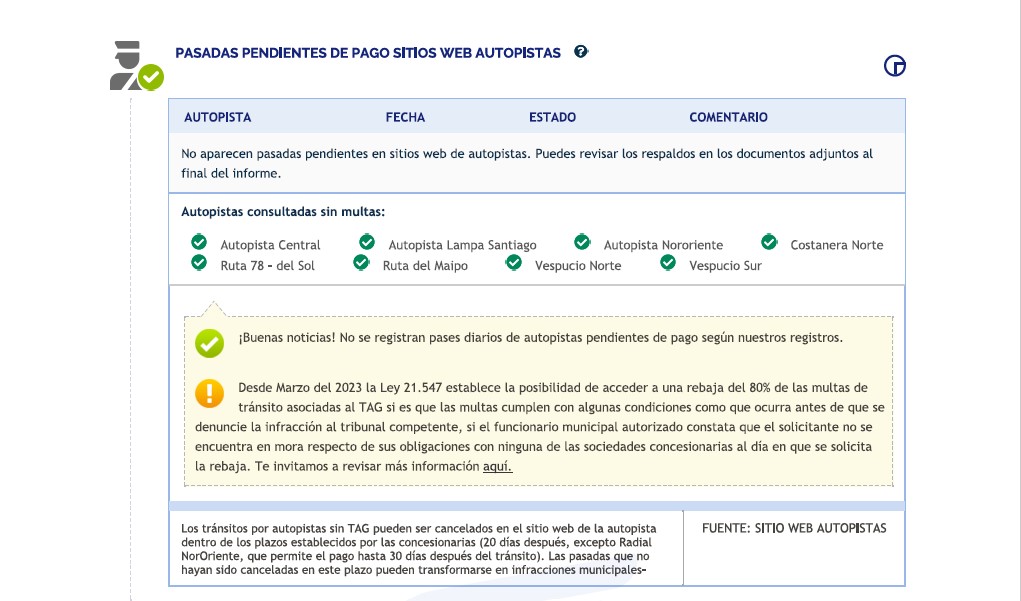 PASADAS PENDIENTES DE PAGO SITIOS WEB AUTOPISTAS

| AUTOPISTA | FECHA | ESTADO | COMENTARIO |
|---|---|---|---|

No aparecen pasadas pendientes en sitios web de autopistas. Puedes revisar los respaldos en los documentos adjuntos al final del informe.

Autopistas consultadas sin multas:

Autopista Central
Autopista Lampa Santiago
Autopista Nororiente
Costanera Norte
Ruta 78 - del Sol
Ruta del Maipo
Vespucio Norte
Vespucio Sur

¡Buenas noticias! No se registran pases diarios de autopistas pendientes de pago según nuestros registros.

Desde Marzo del 2023 la Ley 21.547 establece la posibilidad de acceder a una rebaja del 80% de las multas de tránsito asociadas al TAG si es que las multas cumplen con algunas condiciones como que ocurra antes de que se denuncie la infracción al tribunal competente, si el funcionario municipal autorizado constata que el solicitante no se encuentra en mora respecto de sus obligaciones con ninguna de las sociedades concesionarias al día en que se solicita la rebaja. Te invitamos a revisar más información aquí.

Los tránsitos por autopistas sin TAG pueden ser cancelados en el sitio web de la autopista dentro de los plazos establecidos por las concesionarias (20 días después, excepto Radial NorOriente, que permite el pago hasta 30 días después del tránsito). Las pasadas que no hayan sido canceladas en este plazo pueden transformarse en infracciones municipales-

FUENTE: SITIO WEB AUTOPISTAS